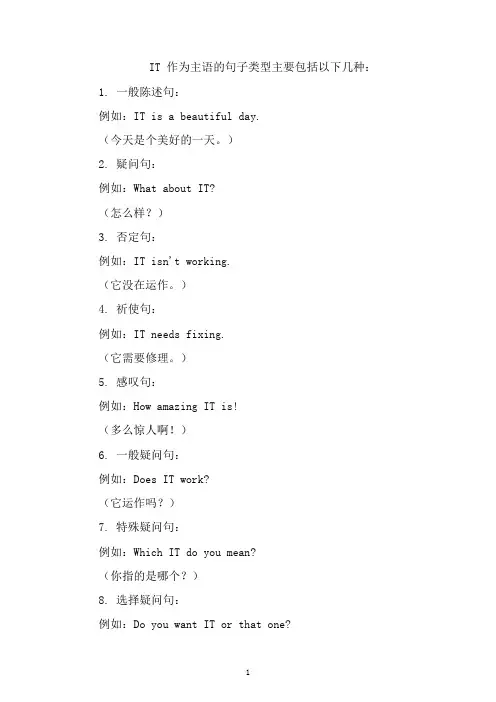 IT作为主语的句子类型主要包括以下几种：

1.一般陈述句：

例如：IT is a beautiful day.

（今天是个美好的一天。）

2.疑问句：

例如：What about IT?

（怎么样？）

3.否定句：

例如：IT isn't working.

（它没在运作。）

4.祈使句：

例如：IT needs fixing.

（它需要修理。）

5.感叹句：

例如：How amazing IT is!

（多么惊人啊！）

6.一般疑问句：

例如：Does IT work?

（它运作吗？）

7.特殊疑问句：

例如：Which IT do you mean?

（你指的是哪个？）

8.选择疑问句：

例如：Do you want IT or that one?

1